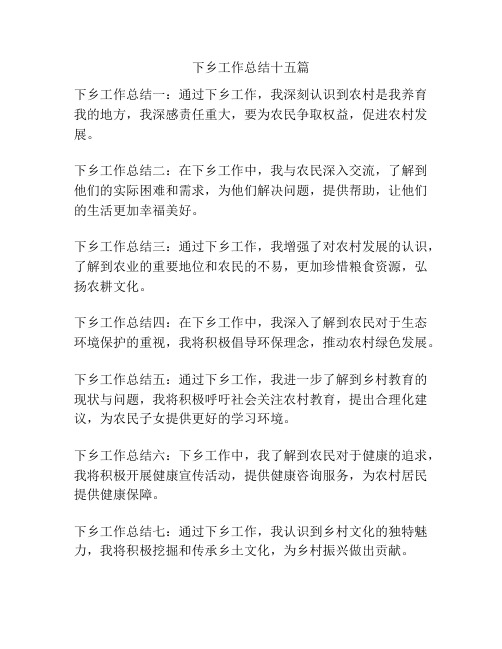 下乡工作总结十五篇

下乡工作总结一：通过下乡工作，我深刻认识到农村是我养育我的地方，我深感责任重大，要为农民争取权益，促进农村发展。

下乡工作总结二：在下乡工作中，我与农民深入交流，了解到他们的实际困难和需求，为他们解决问题，提供帮助，让他们的生活更加幸福美好。

下乡工作总结三：通过下乡工作，我增强了对农村发展的认识，了解到农业的重要地位和农民的不易，更加珍惜粮食资源，弘扬农耕文化。

下乡工作总结四：在下乡工作中，我深入了解到农民对于生态环境保护的重视，我将积极倡导环保理念，推动农村绿色发展。

下乡工作总结五：通过下乡工作，我进一步了解到乡村教育的现状与问题，我将积极呼吁社会关注农村教育，提出合理化建议，为农民子女提供更好的学习环境。

下乡工作总结六：下乡工作中，我了解到农民对于健康的追求，我将积极开展健康宣传活动，提供健康咨询服务，为农村居民提供健康保障。

下乡工作总结七：通过下乡工作，我认识到乡村文化的独特魅力，我将积极挖掘和传承乡土文化，为乡村振兴做出贡献。